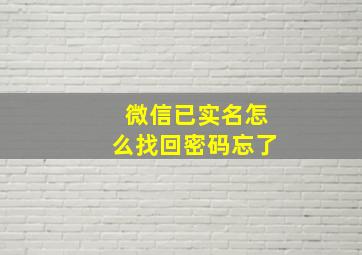 微信已实名怎么找回密码忘了